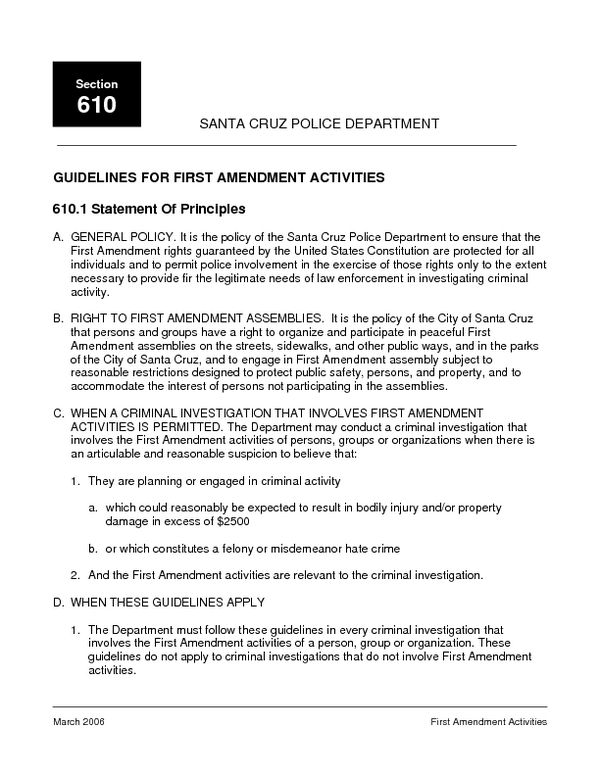 Section
610

SANTA CRUZ POLICE DEPARTMENT

GUIDELINES FOR FIRST AMENDMENT ACTIVITIES

610.1 Statement Of Principles

A. GENERAL POLICY. It is the policy of the Santa Cruz Police Department to ensure that the First Amendment rights guaranteed by the United States Constitution are protected for all individuals and to permit police involvement in the exercise of those rights only to the extent necessary to provide fir the legitimate needs of law enforcement in investigating criminal activity.

B. RIGHT TO FIRST AMENDMENT ASSEMBLIES. It is the policy of the City of Santa Cruz that persons and groups have a right to organize and participate in peaceful First Amendment assemblies on the streets, sidewalks, and other public ways, and in the parks of the City of Santa Cruz, and to engage in First Amendment assembly subject to reasonable restrictions designed to protect public safety, persons, and property, and to accommodate the interest of persons not participating in the assemblies.

C. WHEN A CRIMINAL INVESTIGATION THAT INVOLVES FIRST AMENDMENT ACTIVITIES IS PERMITTED. The Department may conduct a criminal investigation that involves the First Amendment activities of persons, groups or organizations when there is an articulable and reasonable suspicion to believe that:

1. They are planning or engaged in criminal activity

a. which could reasonably be expected to result in bodily injury and/or property damage in excess of $2500

b. or which constitutes a felony or misdemeanor hate crime

2. And the First Amendment activities are relevant to the criminal investigation.

D. WHEN THESE GUIDELINES APPLY

1. The Department must follow these guidelines in every criminal investigation that involves the First Amendment activities of a person, group or organization. These guidelines do not apply to criminal investigations that do not involve First Amendment activities.

March 2006

First Amendment Activities